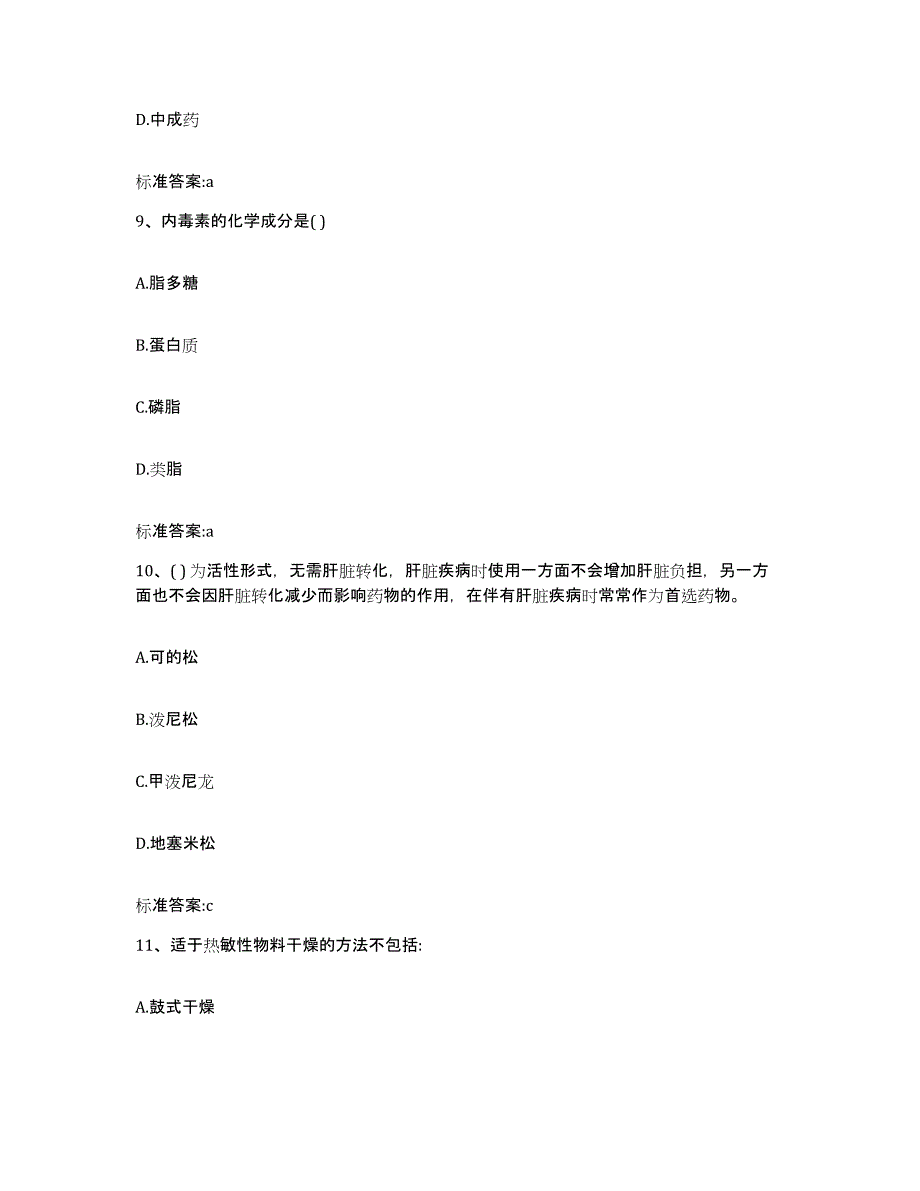 D.中成药

标准答案:a

9、内毒素的化学成分是( )

A.脂多糖

B.蛋白质

C.磷脂

D.类脂

标准答案:a

10、( )为活性形式，无需肝脏转化，肝脏疾病时使用一方面不会增加肝脏负担，另一方面也不会因肝脏转化减少而影响药物的作用，在伴有肝脏疾病时常常作为首选药物。

A.可的松

B.泼尼松

C.甲泼尼龙

D.地塞米松

标准答案:c

11、适于热敏性物料干燥的方法不包括:

A.鼓式干燥